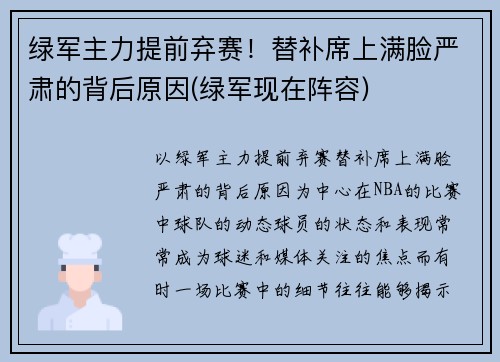 绿军主力提前弃赛！替补席上满脸严肃的背后原因(绿军现在阵容)

以绿军主力提前弃赛替补席上满脸严肃的背后原因为中心在NBA的比赛中球队的动态球员的状态和表现常常成为球迷和媒体关注的焦点而有时一场比赛中的细节往往能够揭示